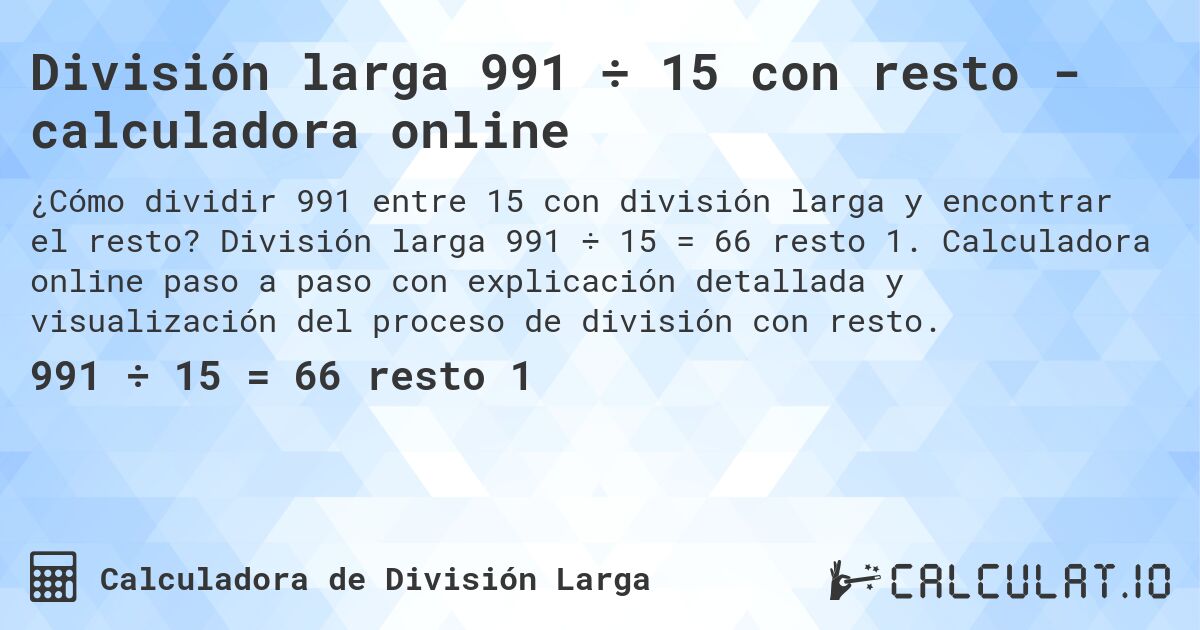 División larga 991 ÷ 15 con resto - calculadora online

¿Cómo dividir 991 entre 15 con división larga y encontrar el resto? División larga 991 ÷ 15 = 66 resto 1. Calculadora online paso a paso con explicación detallada y visualización del proceso de división con resto.

991 ÷ 15 = 66 resto 1

Calculadora de División Larga

CALCULAT.IO